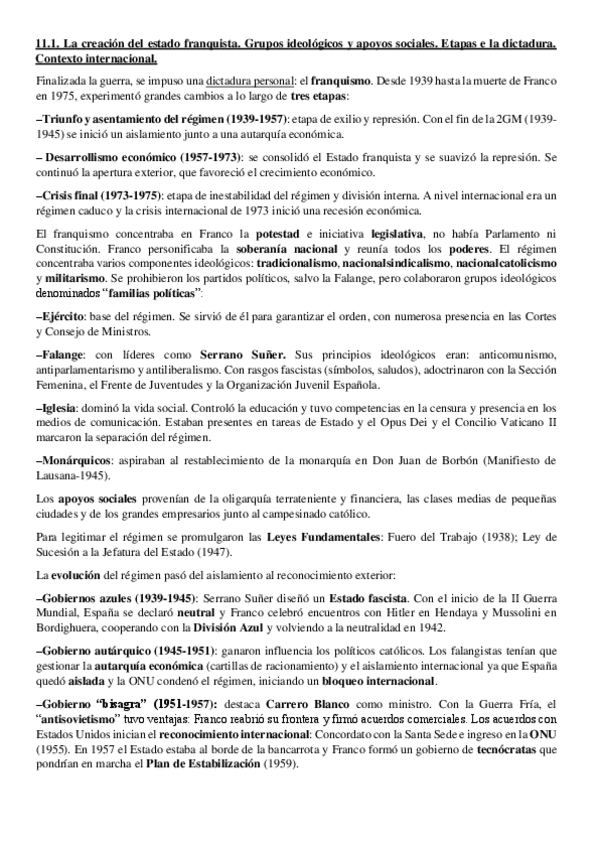 11.1. La creación del estado franquista. Grupos ideológicos y apoyos sociales. Etapas e la dictadura. Contexto internacional.

Finalizada la guerra, se impuso una dictadura personal: el franquismo. Desde 1939 hasta la muerte de Franco en 1975, experimentó grandes cambios a lo largo de tres etapas:

–Triunfo y asentamiento del régimen (1939-1957): etapa de exilio y represión. Con el fin de la 2GM (1939-1945) se inició un aislamiento junto a una autarquía económica.

– Desarrollismo económico (1957-1973): se consolidó el Estado franquista y se suavizó la represión. Se continuó la apertura exterior, que favoreció el crecimiento económico.

–Crisis final (1973-1975): etapa de inestabilidad del régimen y división interna. A nivel internacional era un régimen caduco y la crisis internacional de 1973 inició una recesión económica.

El franquismo concentraba en Franco la potestad e iniciativa legislativa, no había Parlamento ni Constitución. Franco personificaba la soberanía nacional y reunía todos los poderes. El régimen concentraba varios componentes ideológicos: tradicionalismo, nacionalsindicalismo, nacionalcatolicismo y militarismo. Se prohibieron los partidos políticos, salvo la Falange, pero colaboraron grupos ideológicos denominados "familias políticas":

–Ejército: base del régimen. Se sirvió de él para garantizar el orden, con numerosa presencia en las Cortes y Consejo de Ministros.

–Falange: con líderes como Serrano Suñer. Sus principios ideológicos eran: anticomunismo, antiparlamentarismo y antiliberalismo. Con rasgos fascistas (símbolos, saludos), adoctrinaron con la Sección Femenina, el Frente de Juventudes y la Organización Juvenil Española.

–Iglesia: dominó la vida social. Controló la educación y tuvo competencias en la censura y presencia en los medios de comunicación. Estaban presentes en tareas de Estado y el Opus Dei y el Concilio Vaticano II marcaron la separación del régimen.

–Monárquicos: aspiraban al restablecimiento de la monarquía en Don Juan de Borbón (Manifiesto de Lausana-1945).

Los apoyos sociales provenían de la oligarquía terrateniente y financiera, las clases medias de pequeñas ciudades y de los grandes empresarios junto al campesinado católico.

Para legitimar el régimen se promulgaron las Leyes Fundamentales: Fuero del Trabajo (1938); Ley de Sucesión a la Jefatura del Estado (1947).

La evolución del régimen pasó del aislamiento al reconocimiento exterior:

–Gobiernos azules (1939-1945): Serrano Suñer diseñó un Estado fascista. Con el inicio de la II Guerra Mundial, España se declaró neutral y Franco celebró encuentros con Hitler en Hendaya y Mussolini en Bordighuera, cooperando con la División Azul y volviendo a la neutralidad en 1942.

–Gobierno autárquico (1945-1951): ganaron influencia los políticos católicos. Los falangistas tenían que gestionar la autarquía económica (cartillas de racionamiento) y el aislamiento internacional ya que España quedó aislada y la ONU condenó el régimen, iniciando un bloqueo internacional.

–Gobierno "bisagra" (1951-1957): destaca Carrero Blanco como ministro. Con la Guerra Fría, el "antisovietismo" tuvo ventajas: Franco reabrió su frontera y firmó acuerdos comerciales. Los acuerdos con Estados Unidos inician el reconocimiento internacional: Concordato con la Santa Sede e ingreso en la ONU (1955). En 1957 el Estado estaba al borde de la bancarrota y Franco formó un gobierno de tecnócratas que pondrían en marcha el Plan de Estabilización (1959).